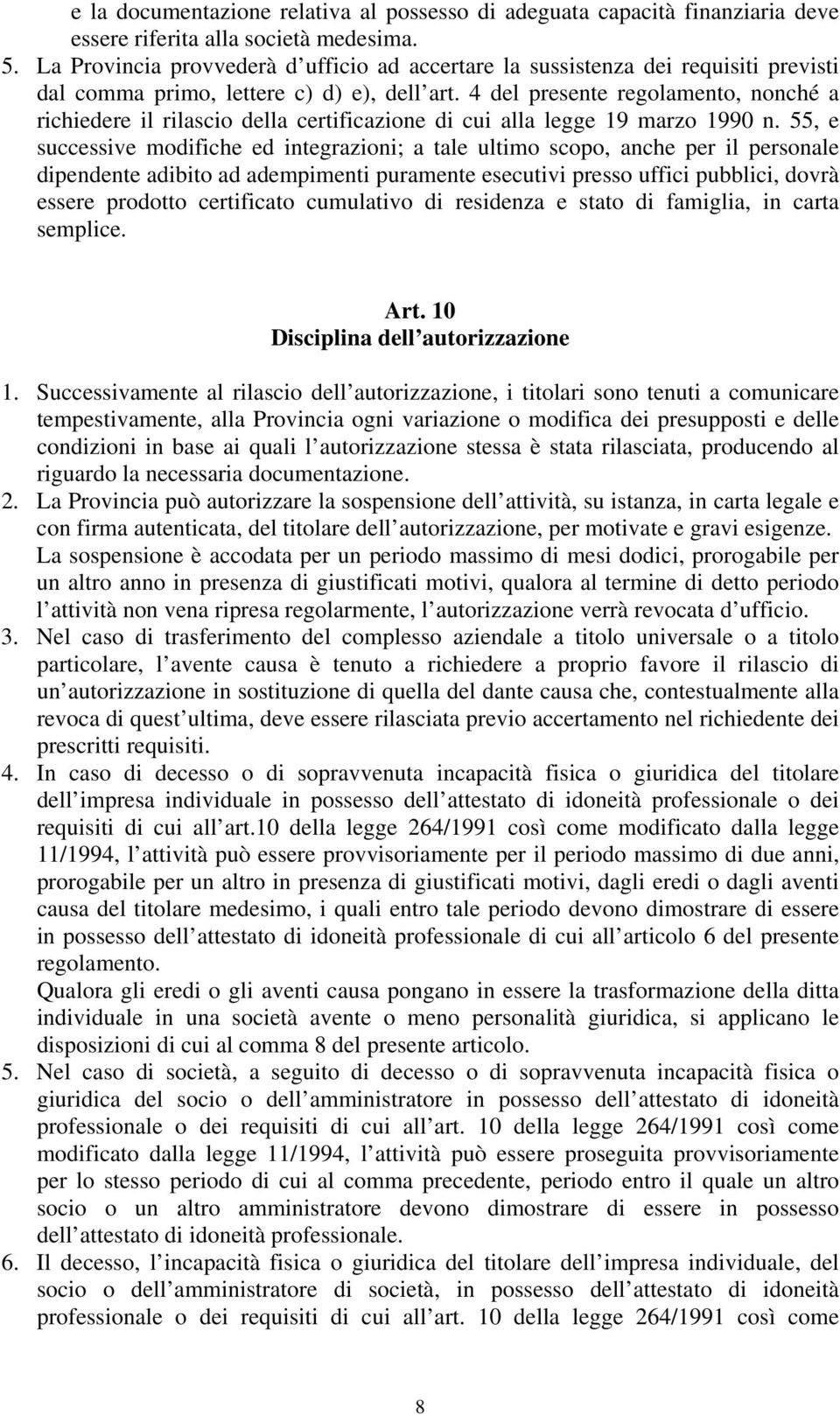 e la documentazione relativa al possesso di adeguata capacità finanziaria deve essere riferita alla società medesima.

5. La Provincia provvederà d ufficio ad accertare la sussistenza dei requisiti previsti dal comma primo, lettere c) d) e), dell art. 4 del presente regolamento, nonché a richiedere il rilascio della certificazione di cui alla legge 19 marzo 1990 n. 55, e successive modifiche ed integrazioni; a tale ultimo scopo, anche per il personale dipendente adibito ad adempimenti puramente esecutivi presso uffici pubblici, dovrà essere prodotto certificato cumulativo di residenza e stato di famiglia, in carta semplice.

Art. 10
Disciplina dell autorizzazione

1. Successivamente al rilascio dell autorizzazione, i titolari sono tenuti a comunicare tempestivamente, alla Provincia ogni variazione o modifica dei presupposti e delle condizioni in base ai quali l autorizzazione stessa è stata rilasciata, producendo al riguardo la necessaria documentazione.

2. La Provincia può autorizzare la sospensione dell attività, su istanza, in carta legale e con firma autenticata, del titolare dell autorizzazione, per motivate e gravi esigenze. La sospensione è accodata per un periodo massimo di mesi dodici, prorogabile per un altro anno in presenza di giustificati motivi, qualora al termine di detto periodo l attività non vena ripresa regolarmente, l autorizzazione verrà revocata d ufficio.

3. Nel caso di trasferimento del complesso aziendale a titolo universale o a titolo particolare, l avente causa è tenuto a richiedere a proprio favore il rilascio di un autorizzazione in sostituzione di quella del dante causa che, contestualmente alla revoca di quest ultima, deve essere rilasciata previo accertamento nel richiedente dei prescritti requisiti.

4. In caso di decesso o di sopravvenuta incapacità fisica o giuridica del titolare dell impresa individuale in possesso dell attestato di idoneità professionale o dei requisiti di cui all art.10 della legge 264/1991 così come modificato dalla legge 11/1994, l attività può essere provvisoriamente per il periodo massimo di due anni, prorogabile per un altro in presenza di giustificati motivi, dagli eredi o dagli aventi causa del titolare medesimo, i quali entro tale periodo devono dimostrare di essere in possesso dell attestato di idoneità professionale di cui all articolo 6 del presente regolamento.
Qualora gli eredi o gli aventi causa pongano in essere la trasformazione della ditta individuale in una società avente o meno personalità giuridica, si applicano le disposizioni di cui al comma 8 del presente articolo.

5. Nel caso di società, a seguito di decesso o di sopravvenuta incapacità fisica o giuridica del socio o dell amministratore in possesso dell attestato di idoneità professionale o dei requisiti di cui all art. 10 della legge 264/1991 così come modificato dalla legge 11/1994, l attività può essere proseguita provvisoriamente per lo stesso periodo di cui al comma precedente, periodo entro il quale un altro socio o un altro amministratore devono dimostrare di essere in possesso dell attestato di idoneità professionale.

6. Il decesso, l incapacità fisica o giuridica del titolare dell impresa individuale, del socio o dell amministratore di società, in possesso dell attestato di idoneità professionale o dei requisiti di cui all art. 10 della legge 264/1991 così come

8